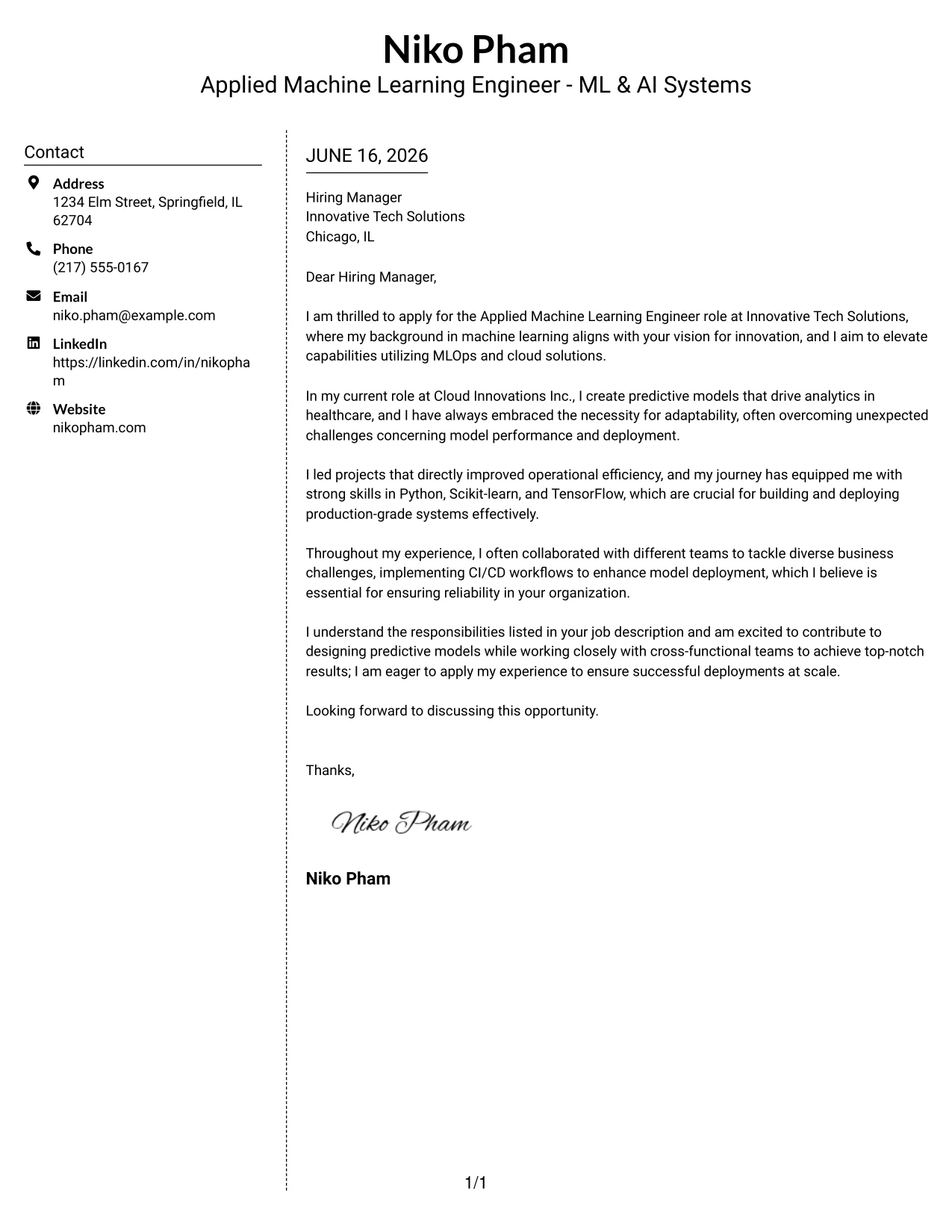 Niko Pham
Applied Machine Learning Engineer - ML & AI Systems

Contact

Address
1234 Elm Street, Springfield, IL 62704

Phone
(217) 555-0167

Email
niko.pham@example.com

LinkedIn
https://linkedin.com/in/nikopham

Website
nikopham.com

JUNE 16, 2026

Hiring Manager
Innovative Tech Solutions
Chicago, IL

Dear Hiring Manager,

I am thrilled to apply for the Applied Machine Learning Engineer role at Innovative Tech Solutions, where my background in machine learning aligns with your vision for innovation, and I aim to elevate capabilities utilizing MLOps and cloud solutions.

In my current role at Cloud Innovations Inc., I create predictive models that drive analytics in healthcare, and I have always embraced the necessity for adaptability, often overcoming unexpected challenges concerning model performance and deployment.

I led projects that directly improved operational efficiency, and my journey has equipped me with strong skills in Python, Scikit-learn, and TensorFlow, which are crucial for building and deploying production-grade systems effectively.

Throughout my experience, I often collaborated with different teams to tackle diverse business challenges, implementing CI/CD workflows to enhance model deployment, which I believe is essential for ensuring reliability in your organization.

I understand the responsibilities listed in your job description and am excited to contribute to designing predictive models while working closely with cross-functional teams to achieve top-notch results; I am eager to apply my experience to ensure successful deployments at scale.

Looking forward to discussing this opportunity.

Thanks,

Niko Pham

Niko Pham

1/1